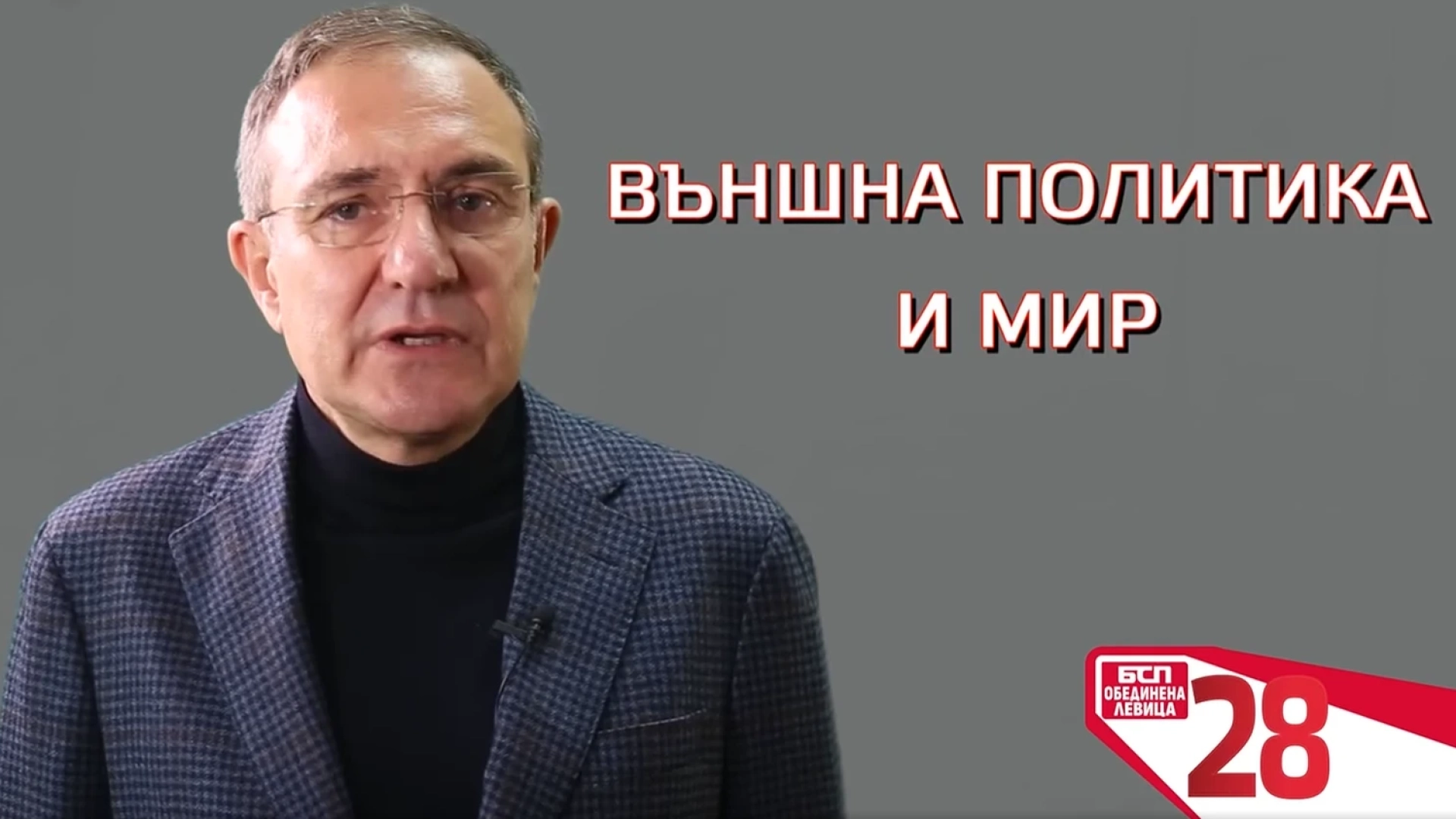 ВЪНШНА ПОЛИТИКА И МИР

БСП
ОБЕДИНЕНА ЛЕВИЦА
28